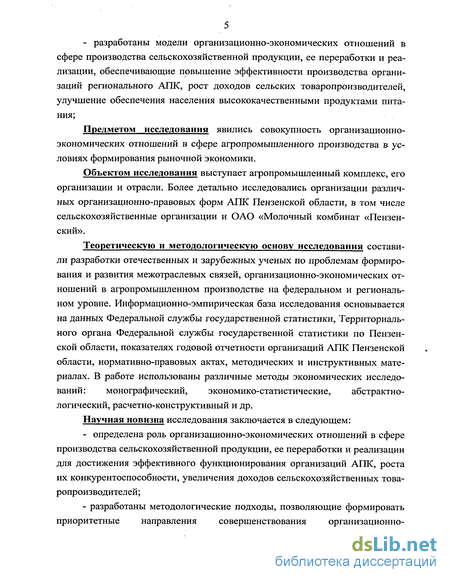 5

- разработаны модели организационно-экономических отношений в сфере производства сельскохозяйственной продукции, ее переработки и реализации, обеспечивающие повышение эффективности производства организаций регионального АПК, рост доходов сельских товаропроизводителей, улучшение обеспечения населения высококачественными продуктами питания;

Предметом исследования явились совокупность организационно-экономических отношений в сфере агропромышленного производства в условиях формирования рыночной экономики.

Объектом исследования выступает агропромышленный комплекс, его организации и отрасли. Более детально исследовались организации различных организационно-правовых форм АПК Пензенской области, в том числе сельскохозяйственные организации и ОАО «Молочный комбинат «Пензенский».

Теоретическую и методологическую основу исследования составили разработки отечественных и зарубежных ученых по проблемам формирования и развития межотраслевых связей, организационно-экономических отношений в агропромышленном производстве на федеральном и региональном уровне. Информационно-эмпирическая база исследования основывается на данных Федеральной службы государственной статистики, Территориального органа Федеральной службы государственной статистики по Пензенской области, показателях годовой отчетности организаций АПК Пензенской области, нормативно-правовых актах, методических и инструктивных материалах. В работе использованы различные методы экономических исследований: монографический, экономико-статистические, абстрактно-логический, расчетно-конструктивный и др.

Научная новизна исследования заключается в следующем:

- определена роль организационно-экономических отношений в сфере производства сельскохозяйственной продукции, ее переработки и реализации для достижения эффективного функционирования организаций АПК, роста их конкурентоспособности, увеличения доходов сельскохозяйственных товаропроизводителей;

- разработаны методологические подходы, позволяющие формировать приоритетные направления совершенствования организационно-

dsLib.net
библиотека диссертаций